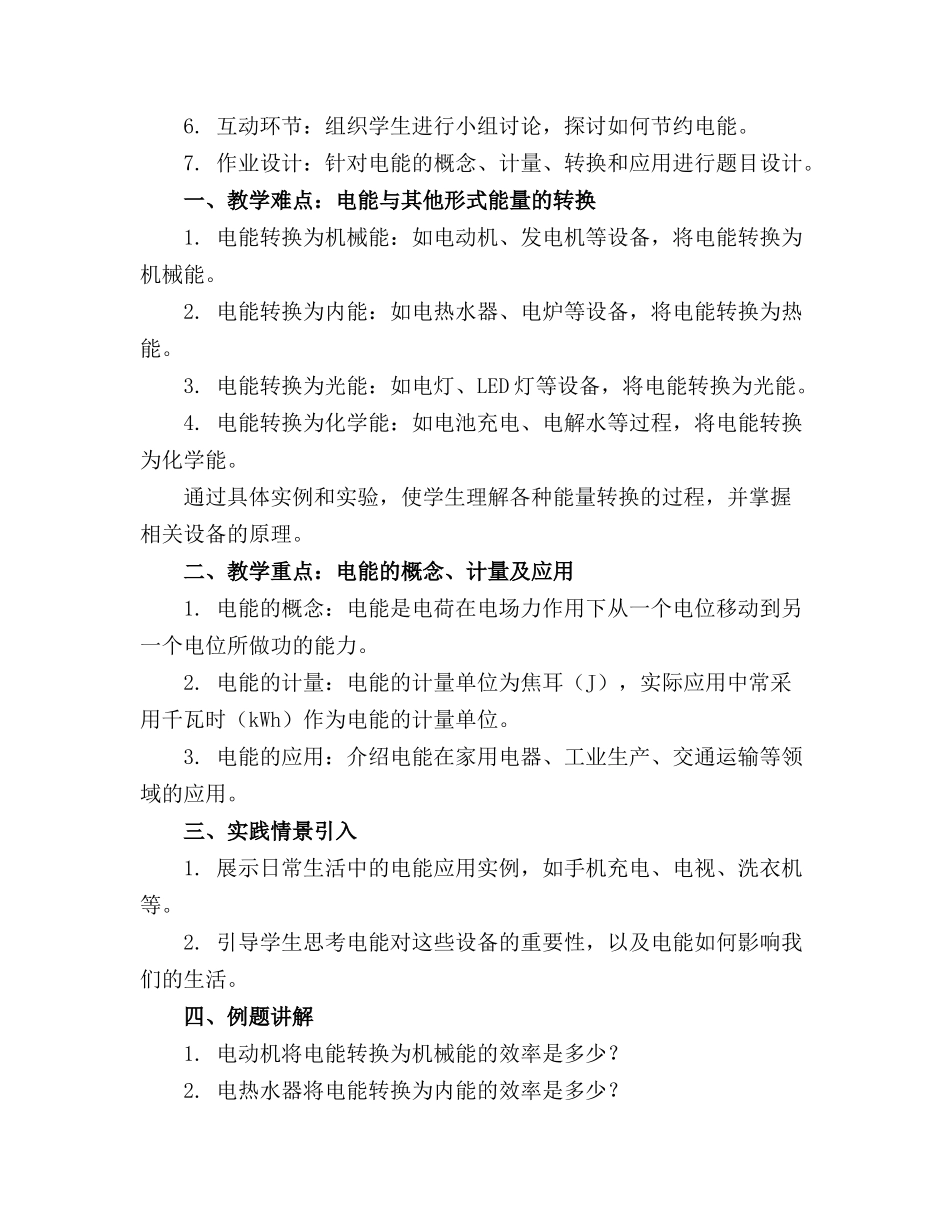 6. 互动环节：组织学生进行小组讨论，探讨如何节约电能。

7. 作业设计：针对电能的概念、计量、转换和应用进行题目设计。

一、教学难点：电能与其他形式能量的转换

1. 电能转换为机械能：如电动机、发电机等设备，将电能转换为机械能。

2. 电能转换为内能：如电热水器、电炉等设备，将电能转换为热能。

3. 电能转换为光能：如电灯、LED灯等设备，将电能转换为光能。

4. 电能转换为化学能：如电池充电、电解水等过程，将电能转换为化学能。

通过具体实例和实验，使学生理解各种能量转换的过程，并掌握相关设备的原理。

二、教学重点：电能的概念、计量及应用

1. 电能的概念：电能是电荷在电场力作用下从一个电位移动到另一个电位所做功的能力。

2. 电能的计量：电能的计量单位为焦耳（J），实际应用中常采用千瓦时（kWh）作为电能的计量单位。

3. 电能的应用：介绍电能在家用电器、工业生产、交通运输等领域的应用。

三、实践情景引入

1. 展示日常生活中的电能应用实例，如手机充电、电视、洗衣机等。

2. 引导学生思考电能对这些设备的重要性，以及电能如何影响我们的生活。

四、例题讲解

1. 电动机将电能转换为机械能的效率是多少？

2. 电热水器将电能转换为内能的效率是多少？